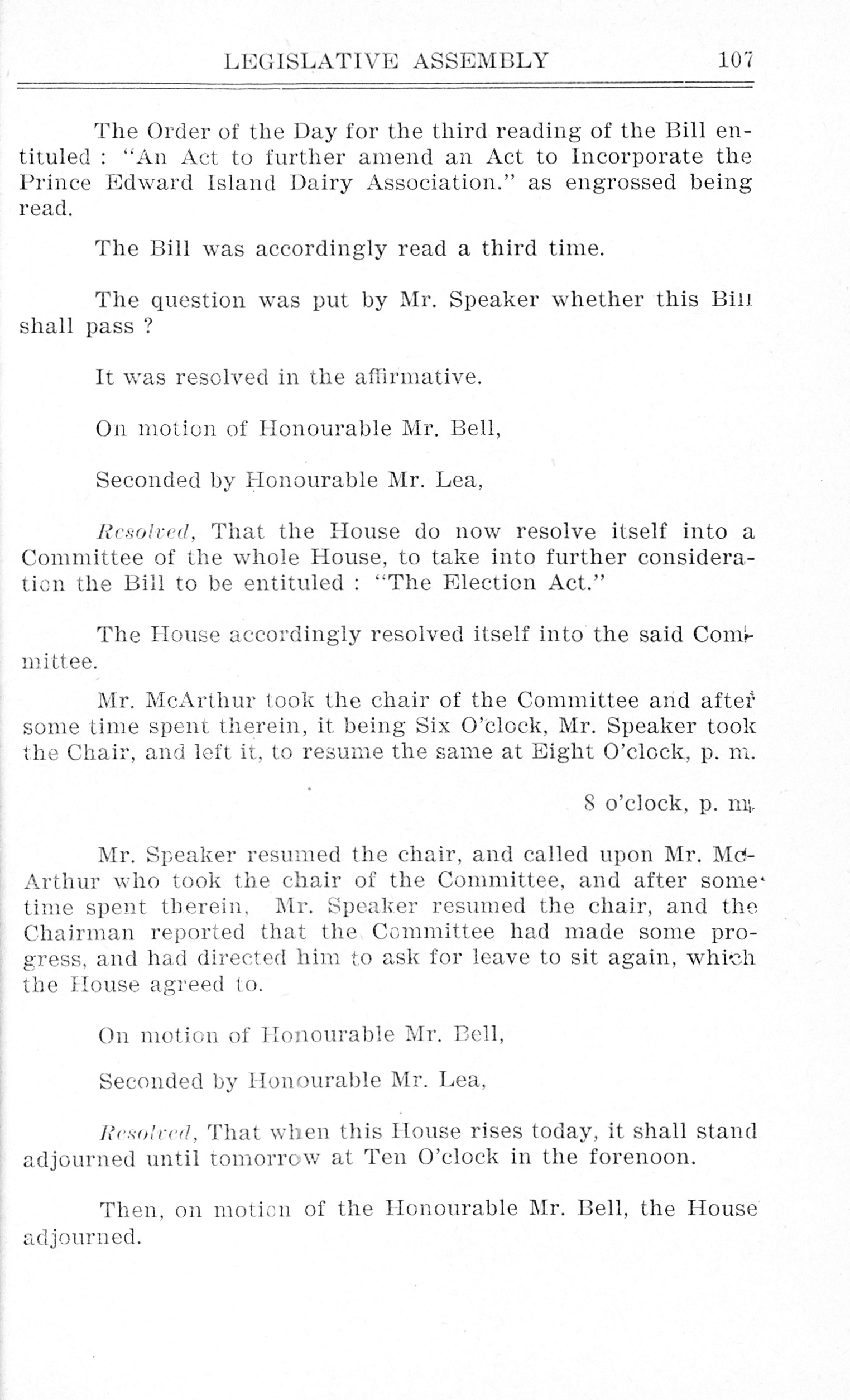 LEGISLATIVE ASSEMBLY 107

The Order of the Day for the third reading of the Bill entituled : "An Act to further amend an Act to Incorporate the Prince Edward Island Dairy Association." as engrossed being read.

The Bill was accordingly read a third time.

The question was put by Mr. Speaker whether this Bill shall pass ?

It was resolved in the affirmative.

On motion of Honourable Mr. Bell,

Seconded by Honourable Mr. Lea,

Resolved, That the House do now resolve itself into a Committee of the whole House, to take into further consideration the Bill to be entituled : "The Election Act."

The House accordingly resolved itself into the said Committee.

Mr. McArthur took the chair of the Committee and after some time spent therein, it being Six O'clock, Mr. Speaker took the Chair, and left it, to resume the same at Eight O'clock, p. m.

8 o'clock, p. m.

Mr. Speaker resumed the chair, and called upon Mr. McArthur who took the chair of the Committee, and after some time spent therein, Mr. Speaker resumed the chair, and the Chairman reported that the Committee had made some progress, and had directed him to ask for leave to sit again, which the House agreed to.

On motion of Honourable Mr. Bell,

Seconded by Honourable Mr. Lea,

Resolved, That when this House rises today, it shall stand adjourned until tomorrow at Ten O'clock in the forenoon.

Then, on motion of the Honourable Mr. Bell, the House adjourned.